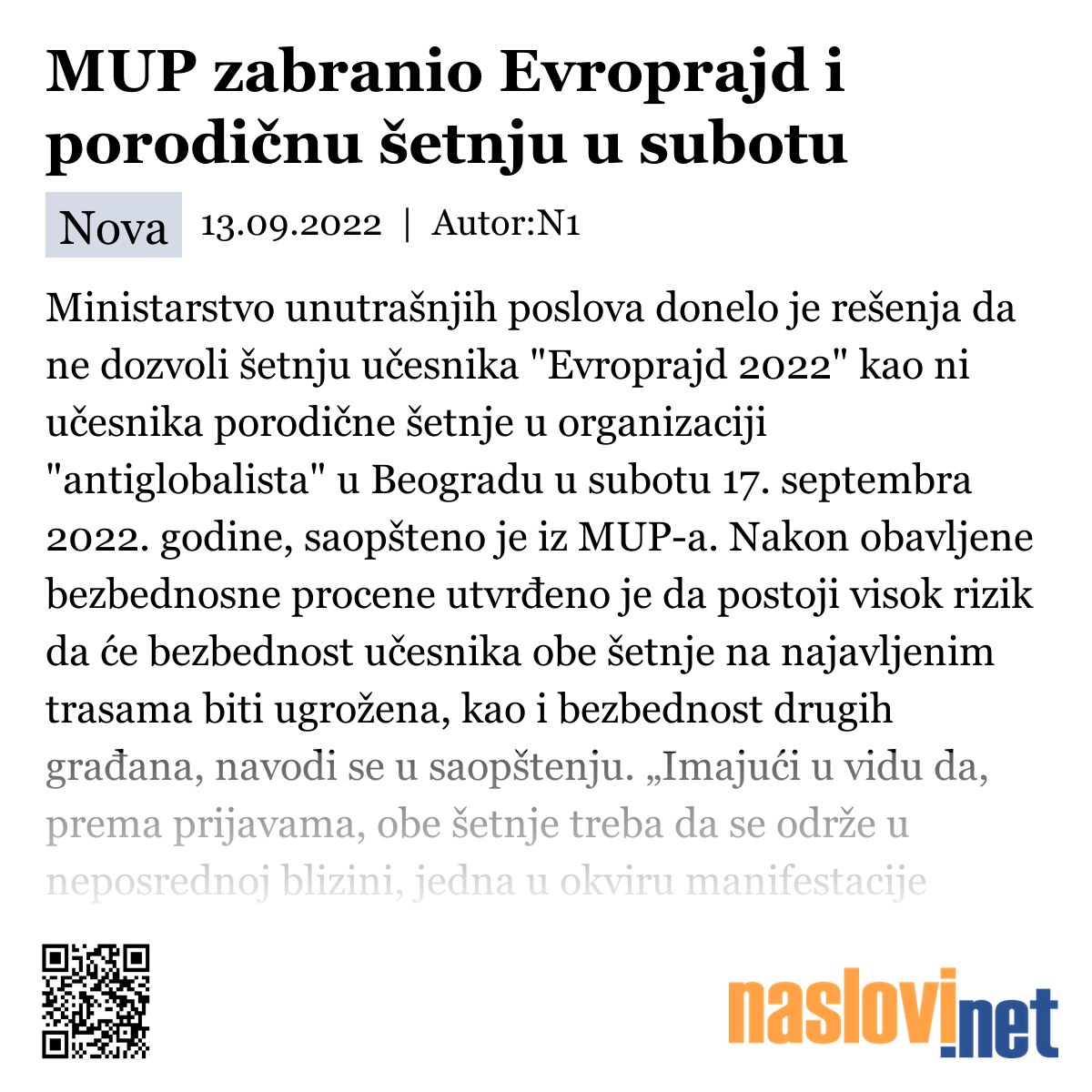 MUP zabranio Evroprajd i porodičnu šetnju u subotu

Nova 13.09.2022 | Autor:N1

Ministarstvo unutrašnjih poslova donelo je rešenja da ne dozvoli šetnju učesnika "Evroprajd 2022" kao ni učesnika porodične šetnje u organizaciji "antiglobalista" u Beogradu u subotu 17. septembra 2022. godine, saopšteno je iz MUP-a. Nakon obavljene bezbednosne procene utvrđeno je da postoji visok rizik da će bezbednost učesnika obe šetnje na najavljenim trasama biti ugrožena, kao i bezbednost drugih građana, navodi se u saopštenju. „Imajući u vidu da, prema prijavama, obe šetnje treba da se održe u neposrednoj blizini, jedna u okviru manifestacije

naslovi.net